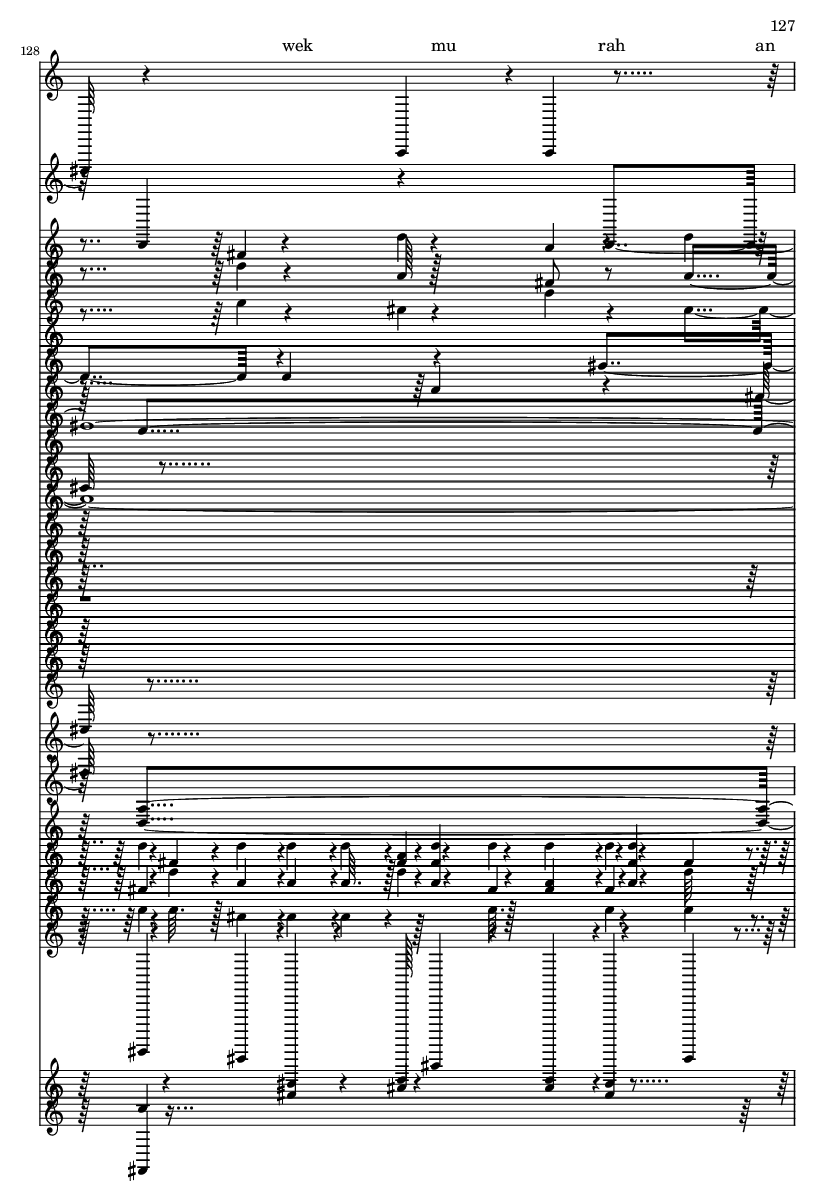 127

128

wek mu rah an